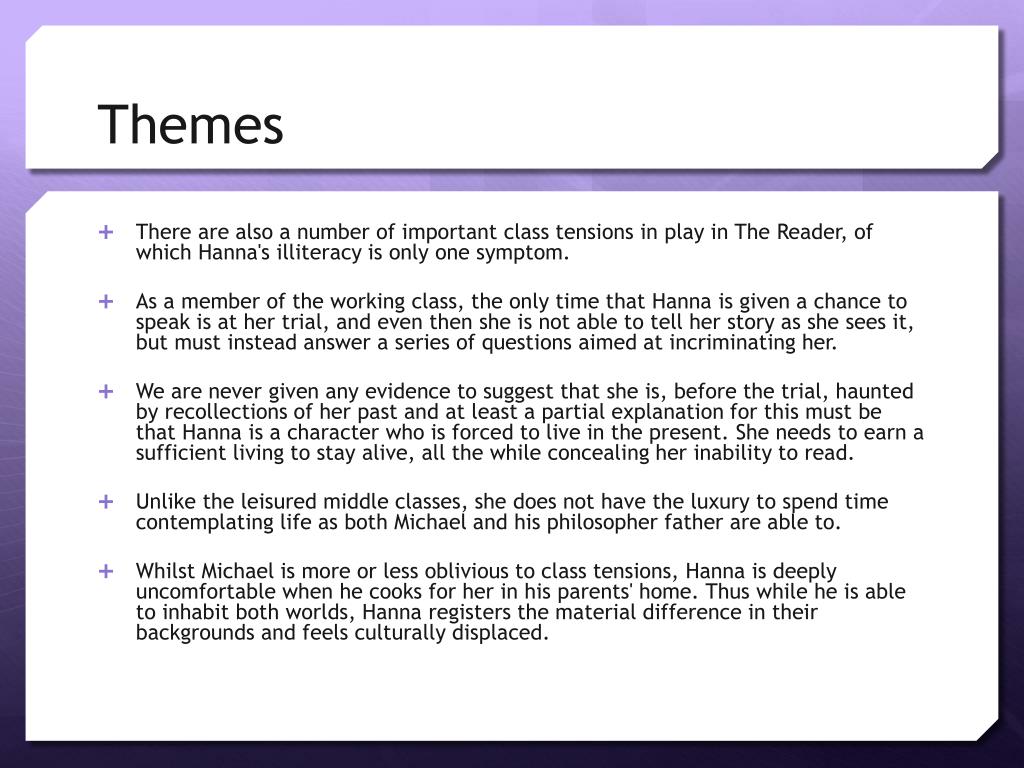 Themes

+ There are also a number of important class tensions in play in The Reader, of which Hanna's illiteracy is only one symptom.

+ As a member of the working class, the only time that Hanna is given a chance to speak is at her trial, and even then she is not able to tell her story as she sees it, but must instead answer a series of questions aimed at incriminating her.

+ We are never given any evidence to suggest that she is, before the trial, haunted by recollections of her past and at least a partial explanation for this must be that Hanna is a character who is forced to live in the present. She needs to earn a sufficient living to stay alive, all the while concealing her inability to read.

+ Unlike the leisured middle classes, she does not have the luxury to spend time contemplating life as both Michael and his philosopher father are able to.

+ Whilst Michael is more or less oblivious to class tensions, Hanna is deeply uncomfortable when he cooks for her in his parents' home. Thus while he is able to inhabit both worlds, Hanna registers the material difference in their backgrounds and feels culturally displaced.